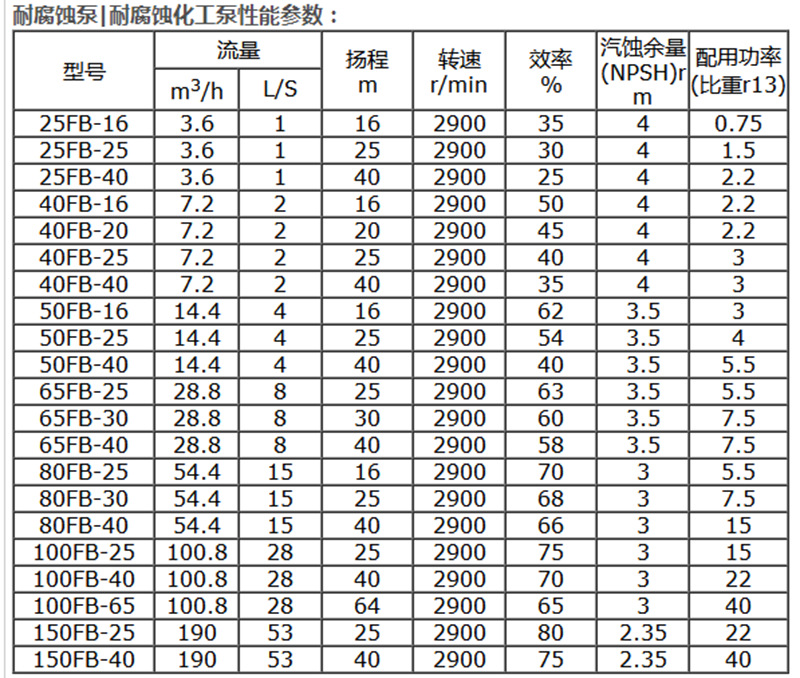 耐腐蚀泵|耐腐蚀化工泵性能参数：

| 型号 | 流量 $m^3/h$ | 流量 L/S | 扬程 m | 转速 r/min | 效率 % | 汽蚀余量 (NPSH)r m | 配用功率 (比重r13) |
|---|---|---|---|---|---|---|---|
| 25FB-16 | 3.6 | 1 | 16 | 2900 | 35 | 4 | 0.75 |
| 25FB-25 | 3.6 | 1 | 25 | 2900 | 30 | 4 | 1.5 |
| 25FB-40 | 3.6 | 1 | 40 | 2900 | 25 | 4 | 2.2 |
| 40FB-16 | 7.2 | 2 | 16 | 2900 | 50 | 4 | 2.2 |
| 40FB-20 | 7.2 | 2 | 20 | 2900 | 45 | 4 | 2.2 |
| 40FB-25 | 7.2 | 2 | 25 | 2900 | 40 | 4 | 3 |
| 40FB-40 | 7.2 | 2 | 40 | 2900 | 35 | 4 | 3 |
| 50FB-16 | 14.4 | 4 | 16 | 2900 | 62 | 3.5 | 3 |
| 50FB-25 | 14.4 | 4 | 25 | 2900 | 54 | 3.5 | 4 |
| 50FB-40 | 14.4 | 4 | 40 | 2900 | 40 | 3.5 | 5.5 |
| 65FB-25 | 28.8 | 8 | 25 | 2900 | 63 | 3.5 | 5.5 |
| 65FB-30 | 28.8 | 8 | 30 | 2900 | 60 | 3.5 | 7.5 |
| 65FB-40 | 28.8 | 8 | 40 | 2900 | 58 | 3.5 | 7.5 |
| 80FB-25 | 54.4 | 15 | 16 | 2900 | 70 | 3 | 5.5 |
| 80FB-30 | 54.4 | 15 | 25 | 2900 | 68 | 3 | 7.5 |
| 80FB-40 | 54.4 | 15 | 40 | 2900 | 66 | 3 | 15 |
| 100FB-25 | 100.8 | 28 | 25 | 2900 | 75 | 3 | 15 |
| 100FB-40 | 100.8 | 28 | 40 | 2900 | 70 | 3 | 22 |
| 100FB-65 | 100.8 | 28 | 64 | 2900 | 65 | 3 | 40 |
| 150FB-25 | 190 | 53 | 25 | 2900 | 80 | 2.35 | 22 |
| 150FB-40 | 190 | 53 | 40 | 2900 | 75 | 2.35 | 40 |